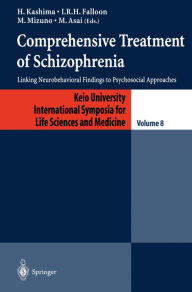 H. Kashima • I.R.H. Falloon
M. Mizuno • M. Asai (Eds.)

Comprehensive Treatment of Schizophrenia

Linking Neurobehavioral Findings to Psychosocial Approaches

Keio University International Symposia for Life Sciences and Medicine

Volume 8

Springer